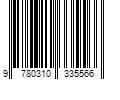 9 780310 335566